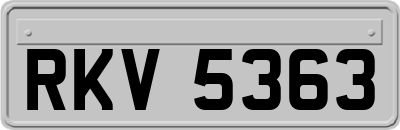 RKV 5363